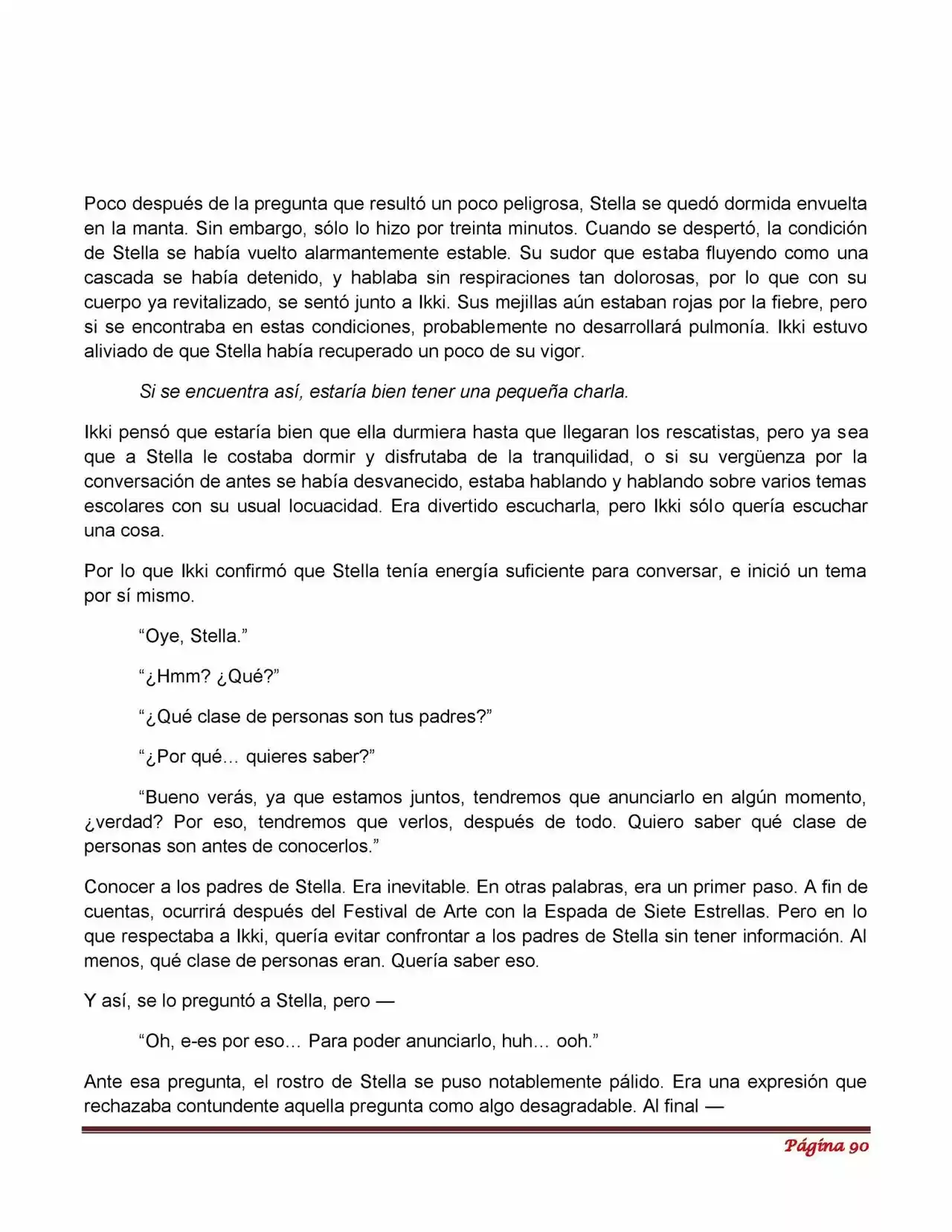 Poco después de la pregunta que resultó un poco peligrosa, Stella se quedó dormida envuelta en la manta. Sin embargo, sólo lo hizo por treinta minutos. Cuando se despertó, la condición de Stella se había vuelto alarmantemente estable. Su sudor que estaba fluyendo como una cascada se había detenido, y hablaba sin respiraciones tan dolorosas, por lo que con su cuerpo ya revitalizado, se sentó junto a Ikki. Sus mejillas aún estaban rojas por la fiebre, pero si se encontraba en estas condiciones, probablemente no desarrollará pulmonía. Ikki estuvo aliviado de que Stella había recuperado un poco de su vigor.

Si se encuentra así, estaría bien tener una pequeña charla.

Ikki pensó que estaría bien que ella durmiera hasta que llegaran los rescatistas, pero ya sea que a Stella le costaba dormir y disfrutaba de la tranquilidad, o si su vergüenza por la conversación de antes se había desvanecido, estaba hablando y hablando sobre varios temas escolares con su usual locuacidad. Era divertido escucharla, pero Ikki sólo quería escuchar una cosa.

Por lo que Ikki confirmó que Stella tenía energía suficiente para conversar, e inició un tema por sí mismo.

“Oye, Stella.”

“¿Hmm? ¿Qué?”

“¿Qué clase de personas son tus padres?”

“¿Por qué… quieres saber?”

“Bueno verás, ya que estamos juntos, tendremos que anunciarlo en algún momento, ¿verdad? Por eso, tendremos que verlos, después de todo. Quiero saber qué clase de personas son antes de conocerlos.”

Conocer a los padres de Stella. Era inevitable. En otras palabras, era un primer paso. A fin de cuentas, ocurrirá después del Festival de Arte con la Espada de Siete Estrellas. Pero en lo que respectaba a Ikki, quería evitar confrontar a los padres de Stella sin tener información. Al menos, qué clase de personas eran. Quería saber eso.

Y así, se lo preguntó a Stella, pero —

“Oh, e-es por eso… Para poder anunciarlo, huh… ooh.”

Ante esa pregunta, el rostro de Stella se puso notablemente pálido. Era una expresión que rechazaba contundente aquella pregunta como algo desagradable. Al final —

Página 90